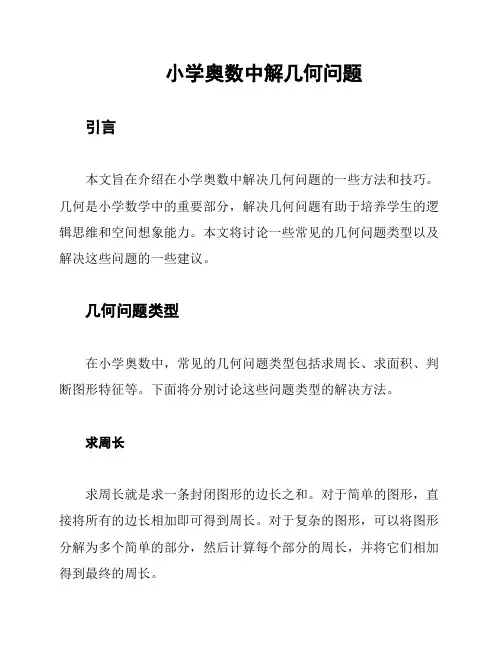 小学奥数中解几何问题

引言

本文旨在介绍在小学奥数中解决几何问题的一些方法和技巧。几何是小学数学中的重要部分，解决几何问题有助于培养学生的逻辑思维和空间想象能力。本文将讨论一些常见的几何问题类型以及解决这些问题的一些建议。

几何问题类型

在小学奥数中，常见的几何问题类型包括求周长、求面积、判断图形特征等。下面将分别讨论这些问题类型的解决方法。

求周长

求周长就是求一条封闭图形的边长之和。对于简单的图形，直接将所有的边长相加即可得到周长。对于复杂的图形，可以将图形分解为多个简单的部分，然后计算每个部分的周长，并将它们相加得到最终的周长。